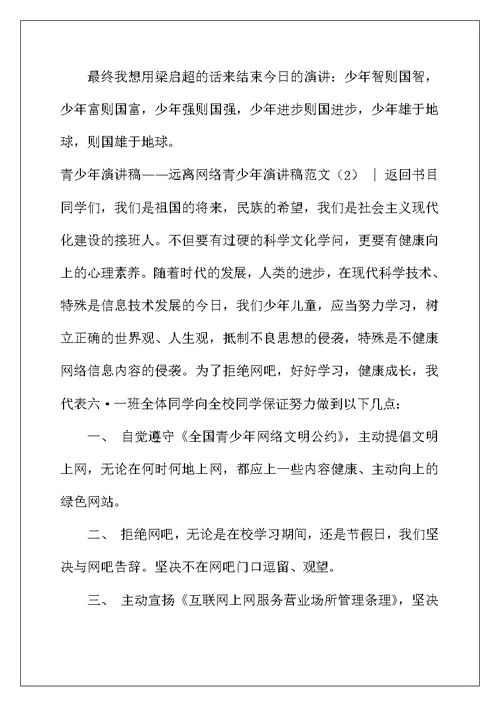 最终我想用梁启超的话来结束今日的演讲：少年智则国智，少年富则国富，少年强则国强，少年进步则国进步，少年雄于地球，则国雄于地球。

青少年演讲稿——远离网络青少年演讲稿范文（2） ｜ 返回书目

同学们，我们是祖国的将来，民族的希望，我们是社会主义现代化建设的接班人。不但要有过硬的科学文化学问，更要有健康向上的心理素养。随着时代的发展，人类的进步，在现代科学技术、特殊是信息技术发展的今日，我们少年儿童，应当努力学习，树立正确的世界观、人生观，抵制不良思想的侵袭，特殊是不健康网络信息内容的侵袭。为了拒绝网吧，好好学习，健康成长，我代表六·一班全体同学向全校同学保证努力做到以下几点：

一、 自觉遵守《全国青少年网络文明公约》，主动提倡文明上网，无论在何时何地上网，都应上一些内容健康、主动向上的绿色网站。

二、 拒绝网吧，无论是在校学习期间，还是节假日，我们坚决与网吧告辞。坚决不在网吧门口逗留、观望。

三、 主动宣扬《互联网上网服务营业场所管理条理》，坚决